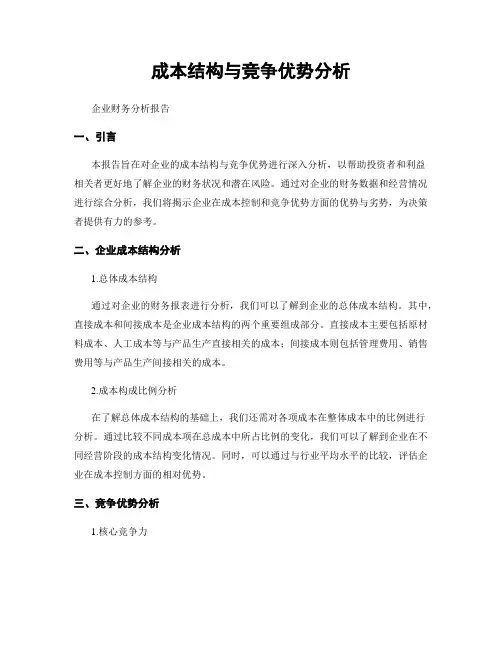 成本结构与竞争优势分析

企业财务分析报告

一、引言

本报告旨在对企业的成本结构与竞争优势进行深入分析，以帮助投资者和利益相关者更好地了解企业的财务状况和潜在风险。通过对企业的财务数据和经营情况进行综合分析，我们将揭示企业在成本控制和竞争优势方面的优势与劣势，为决策者提供有力的参考。

二、企业成本结构分析

1.总体成本结构

通过对企业的财务报表进行分析，我们可以了解到企业的总体成本结构。其中，直接成本和间接成本是企业成本结构的两个重要组成部分。直接成本主要包括原材料成本、人工成本等与产品生产直接相关的成本；间接成本则包括管理费用、销售费用等与产品生产间接相关的成本。

2.成本构成比例分析

在了解总体成本结构的基础上，我们还需对各项成本在整体成本中的比例进行分析。通过比较不同成本项在总成本中所占比例的变化，我们可以了解到企业在不同经营阶段的成本结构变化情况。同时，可以通过与行业平均水平的比较，评估企业在成本控制方面的相对优势。

三、竞争优势分析

1.核心竞争力